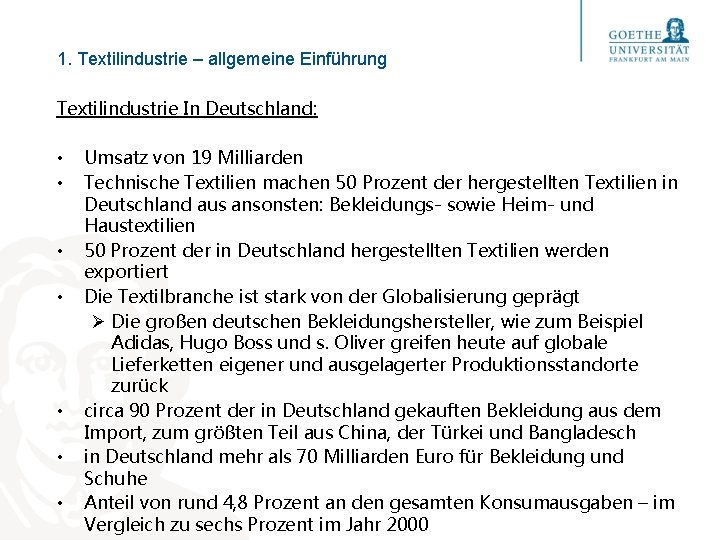 GOETHE UNIVERSITÄT FRANKFURT AM MAIN

1. Textilindustrie – allgemeine Einführung

Textilindustrie In Deutschland:

• Umsatz von 19 Milliarden
• Technische Textilien machen 50 Prozent der hergestellten Textilien in Deutschland aus ansonsten: Bekleidungs- sowie Heim- und Haustextilien
• 50 Prozent der in Deutschland hergestellten Textilien werden exportiert
• Die Textilbranche ist stark von der Globalisierung geprägt
➢ Die großen deutschen Bekleidungshersteller, wie zum Beispiel Adidas, Hugo Boss und s. Oliver greifen heute auf globale Lieferketten eigener und ausgelagerter Produktionsstandorte zurück
• circa 90 Prozent der in Deutschland gekauften Bekleidung aus dem Import, zum größten Teil aus China, der Türkei und Bangladesch
• in Deutschland mehr als 70 Milliarden Euro für Bekleidung und Schuhe
• Anteil von rund 4,8 Prozent an den gesamten Konsumausgaben – im Vergleich zu sechs Prozent im Jahr 2000